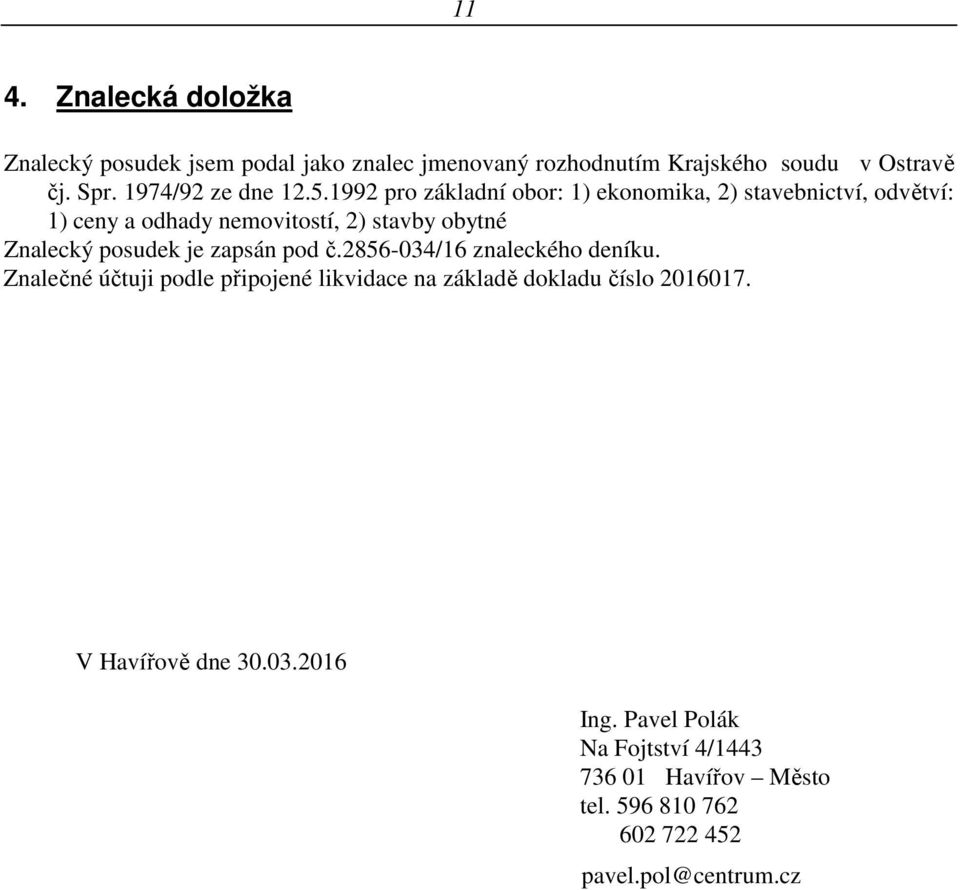 11

4. Znalecká doložka

Znalecký posudek jsem podal jako znalec jmenovaný rozhodnutím Krajského soudu v Ostravě čj. Spr. 1974/92 ze dne 12.5.1992 pro základní obor: 1) ekonomika, 2) stavebnictví, odvětví: 1) ceny a odhady nemovitostí, 2) stavby obytné
Znalecký posudek je zapsán pod č.2856-034/16 znaleckého deníku.
Znalečné účtuji podle připojené likvidace na základě dokladu číslo 2016017.

V Havířově dne 30.03.2016

Ing. Pavel Polák
Na Fojtství 4/1443
736 01 Havířov – Město
tel. 596 810 762
602 722 452
pavel.pol@centrum.cz